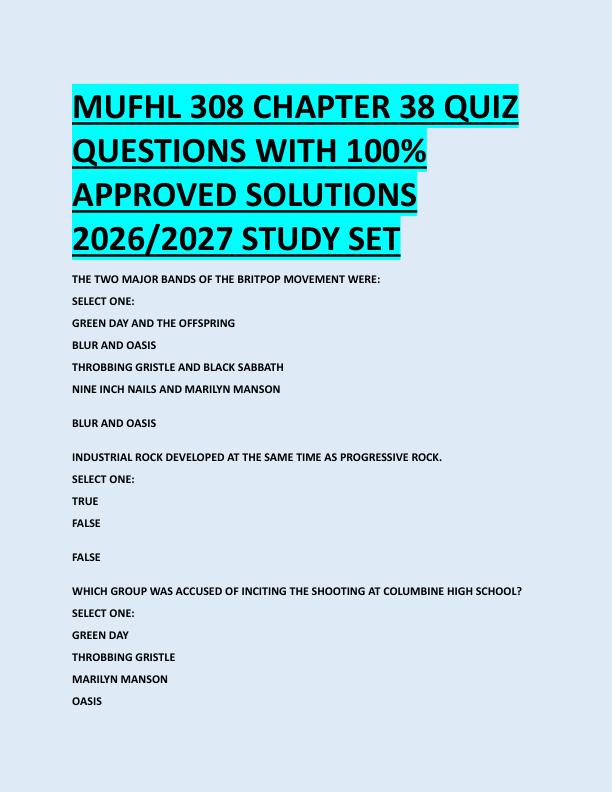 MUFHL 308 CHAPTER 38 QUIZ QUESTIONS WITH 100% APPROVED SOLUTIONS 2026/2027 STUDY SET

THE TWO MAJOR BANDS OF THE BRITPOP MOVEMENT WERE:
SELECT ONE:
GREEN DAY AND THE OFFSPRING
BLUR AND OASIS
THROBBING GRISTLE AND BLACK SABBATH
NINE INCH NAILS AND MARILYN MANSON

BLUR AND OASIS

INDUSTRIAL ROCK DEVELOPED AT THE SAME TIME AS PROGRESSIVE ROCK.
SELECT ONE:
TRUE
FALSE

FALSE

WHICH GROUP WAS ACCUSED OF INCITING THE SHOOTING AT COLUMBINE HIGH SCHOOL?
SELECT ONE:
GREEN DAY
THROBBING GRISTLE
MARILYN MANSON
OASIS